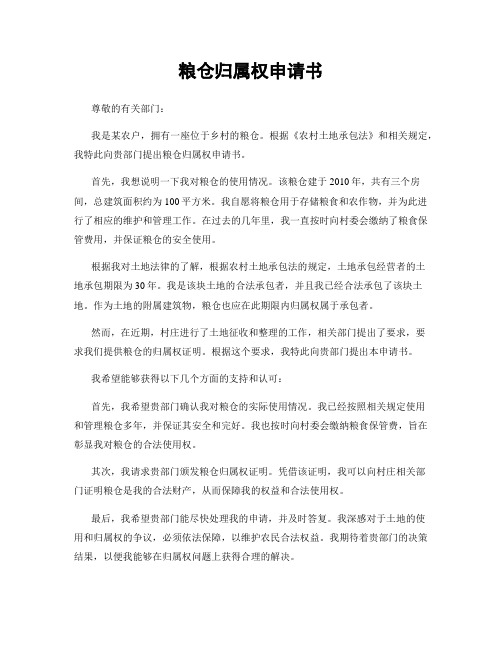 粮仓归属权申请书

尊敬的有关部门：

我是某农户，拥有一座位于乡村的粮仓。根据《农村土地承包法》和相关规定，我特此向贵部门提出粮仓归属权申请书。

首先，我想说明一下我对粮仓的使用情况。该粮仓建于2010年，共有三个房间，总建筑面积约为100平方米。我自愿将粮仓用于存储粮食和农作物，并为此进行了相应的维护和管理工作。在过去的几年里，我一直按时向村委会缴纳了粮食保管费用，并保证粮仓的安全使用。

根据我对土地法律的了解，根据农村土地承包法的规定，土地承包经营者的土地承包期限为30年。我是该块土地的合法承包者，并且我已经合法承包了该块土地。作为土地的附属建筑物，粮仓也应在此期限内归属权属于承包者。

然而，在近期，村庄进行了土地征收和整理的工作，相关部门提出了要求，要求我们提供粮仓的归属权证明。根据这个要求，我特此向贵部门提出本申请书。

我希望能够获得以下几个方面的支持和认可：

首先，我希望贵部门确认我对粮仓的实际使用情况。我已经按照相关规定使用和管理粮仓多年，并保证其安全和完好。我也按时向村委会缴纳粮食保管费，旨在彰显我对粮仓的合法使用权。

其次，我请求贵部门颁发粮仓归属权证明。凭借该证明，我可以向村庄相关部门证明粮仓是我的合法财产，从而保障我的权益和合法使用权。

最后，我希望贵部门能尽快处理我的申请，并及时答复。我深感对于土地的使用和归属权的争议，必须依法保障，以维护农民合法权益。我期待着贵部门的决策结果，以便我能够在归属权问题上获得合理的解决。